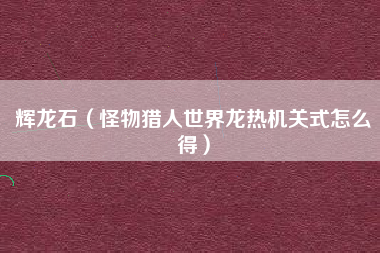 辉龙石（怪物猎人世界龙热机关式怎么得）